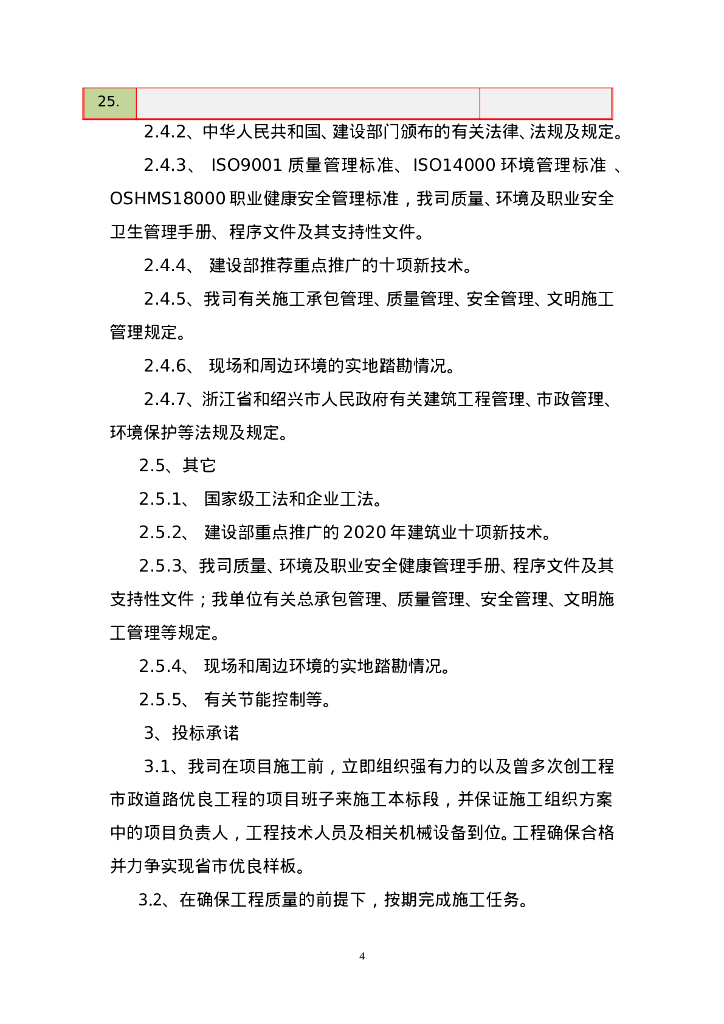 | 25. | | |
|---|---|---|

2.4.2、中华人民共和国、建设部门颁布的有关法律、法规及规定。

2.4.3、 ISO9001 质量管理标准、ISO14000 环境管理标准 、OSHMS18000 职业健康安全管理标准，我司质量、环境及职业安全卫生管理手册、程序文件及其支持性文件。

2.4.4、 建设部推荐重点推广的十项新技术。

2.4.5、我司有关施工承包管理、质量管理、安全管理、文明施工管理规定。

2.4.6、 现场和周边环境的实地踏勘情况。

2.4.7、浙江省和绍兴市人民政府有关建筑工程管理、市政管理、环境保护等法规及规定。

2.5、其它

2.5.1、 国家级工法和企业工法。

2.5.2、 建设部重点推广的 2020 年建筑业十项新技术。

2.5.3、我司质量、环境及职业安全健康管理手册、程序文件及其支持性文件；我单位有关总承包管理、质量管理、安全管理、文明施工管理等规定。

2.5.4、 现场和周边环境的实地踏勘情况。

2.5.5、 有关节能控制等。

3、投标承诺

3.1、我司在项目施工前，立即组织强有力的以及曾多次创工程市政道路优良工程的项目班子来施工本标段，并保证施工组织方案中的项目负责人，工程技术人员及相关机械设备到位。工程确保合格并力争实现省市优良样板。

3.2、在确保工程质量的前提下，按期完成施工任务。

4